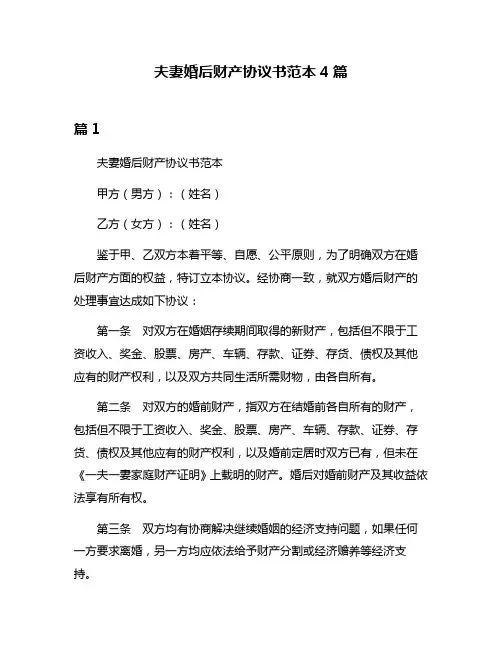 夫妻婚后财产协议书范本 4 篇

篇 1

夫妻婚后财产协议书范本

甲方（男方）：（姓名）

乙方（女方）：（姓名）

鉴于甲、乙双方本着平等、自愿、公平原则，为了明确双方在婚后财产方面的权益，特订立本协议。经协商一致，就双方婚后财产的处理事宜达成如下协议：

第一条　对双方在婚姻存续期间取得的新财产，包括但不限于工资收入、奖金、股票、房产、车辆、存款、证券、存货、债权及其他应有的财产权利，以及双方共同生活所需财物，由各自所有。

第二条　对双方的婚前财产，指双方在结婚前各自所有的财产，包括但不限于工资收入、奖金、股票、房产、车辆、存款、证券、存货、债权及其他应有的财产权利，以及婚前定居时双方已有，但未在《一夫一妻家庭财产证明》上载明的财产。婚后对婚前财产及其收益依法享有所有权。

第三条　双方均有协商解决继续婚姻的经济支持问题，如果任何一方要求离婚，另一方均应依法给予财产分割或经济赡养等经济支持。